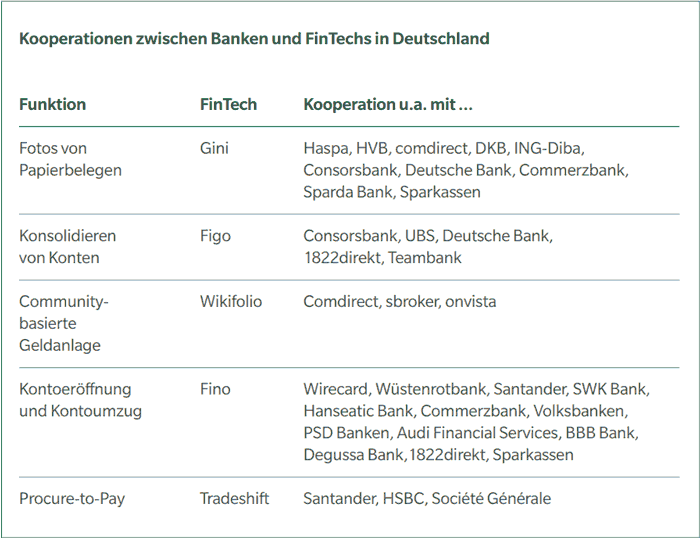 Kooperationen zwischen Banken und FinTechs in Deutschland

| Funktion | FinTech | Kooperation u.a. mit ... |
|---|---|---|
| Fotos von Papierbelegen | Gini | Haspa, HVB, comdirect, DKB, ING-Diba, Consorsbank, Deutsche Bank, Commerzbank, Sparda Bank, Sparkassen |
| Konsolidieren von Konten | Figo | Consorsbank, UBS, Deutsche Bank, 1822direkt, Teambank |
| Community-basierte Geldanlage | Wikifolio | Comdirect, sbroker, onvista |
| Kontoeröffnung und Kontoumzug | Fino | Wirecard, Wüstenrotbank, Santander, SWK Bank, Hanseatic Bank, Commerzbank, Volksbanken, PSD Banken, Audi Financial Services, BBB Bank, Degussa Bank, 1822direkt, Sparkassen |
| Procure-to-Pay | Tradeshift | Santander, HSBC, Société Générale |